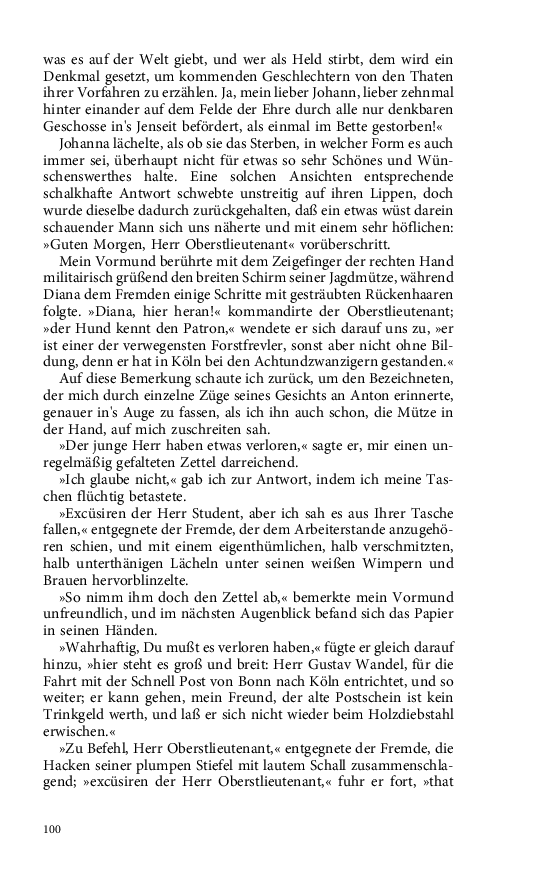 was es auf der Welt giebt, und wer als Held stirbt, dem wird ein Denkmal gesetzt, um kommenden Geschlechtern von den Thaten ihrer Vorfahren zu erzählen. Ja, mein lieber Johann, lieber zehnmal hinter einander auf dem Felde der Ehre durch alle nur denkbaren Geschosse in's Jenseit befördert, als einmal im Bette gestorben!«

Johanna lächelte, als ob sie das Sterben, in welcher Form es auch immer sei, überhaupt nicht für etwas so sehr Schönes und Wünschenswerthes halte. Eine solchen Ansichten entsprechende schalkhafte Antwort schwebte unstreitig auf ihren Lippen, doch wurde dieselbe dadurch zurückgehalten, daß ein etwas wüst darein schauender Mann sich uns näherte und mit einem sehr höflichen: »Guten Morgen, Herr Oberstlieutenant« vorüberschritt.

Mein Vormund berührte mit dem Zeigefinger der rechten Hand militairisch grüßend den breiten Schirm seiner Jagdmütze, während Diana dem Fremden einige Schritte mit gesträubten Rückenhaaren folgte. »Diana, hier heran!« kommandirte der Oberstlieutenant; »der Hund kennt den Patron,« wendete er sich darauf uns zu, »er ist einer der verwegensten Forstfrevler, sonst aber nicht ohne Bildung, denn er hat in Köln bei den Achtundzwanzigern gestanden.«

Auf diese Bemerkung schaute ich zurück, um den Bezeichneten, der mich durch einzelne Züge seines Gesichts an Anton erinnerte, genauer in's Auge zu fassen, als ich ihn auch schon, die Mütze in der Hand, auf mich zuschreiten sah.

»Der junge Herr haben etwas verloren,« sagte er, mir einen unregelmäßig gefalteten Zettel darreichend.

»Ich glaube nicht,« gab ich zur Antwort, indem ich meine Taschen flüchtig betastete.

»Excüsiren der Herr Student, aber ich sah es aus Ihrer Tasche fallen,« entgegnete der Fremde, der dem Arbeiterstande anzugehören schien, und mit einem eigenthümlichen, halb verschmitzten, halb unterthänigen Lächeln unter seinen weißen Wimpern und Brauen hervorblinzelte.

»So nimm ihm doch den Zettel ab,« bemerkte mein Vormund unfreundlich, und im nächsten Augenblick befand sich das Papier in seinen Händen.

»Wahrhaftig, Du mußt es verloren haben,« fügte er gleich darauf hinzu, »hier steht es groß und breit: Herr Gustav Wandel, für die Fahrt mit der Schnell Post von Bonn nach Köln entrichtet, und so weiter; er kann gehen, mein Freund, der alte Postschein ist kein Trinkgeld werth, und laß er sich nicht wieder beim Holzdiebstahl erwischen.«

»Zu Befehl, Herr Oberstlieutenant,« entgegnete der Fremde, die Hacken seiner plumpen Stiefel mit lautem Schall zusammenschlagend; »excüsiren der Herr Oberstlieutenant,« fuhr er fort, »that

100